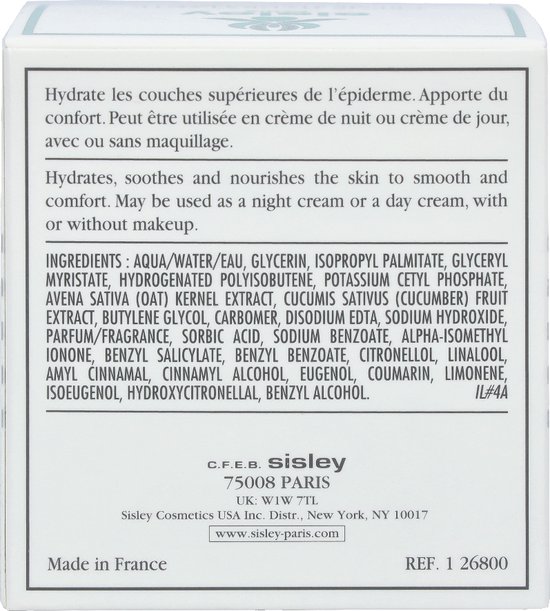 Hydrate les couches supérieures de l'épiderme. Apporte du confort. Peut être utilisée en crème de nuit ou crème de jour, avec ou sans maquillage.

Hydrates, soothes and nourishes the skin to smooth and comfort. May be used as a night cream or a day cream, with or without makeup.

INGREDIENTS : AQUA/WATER/EAU, GLYCERIN, ISOPROPYL PALMITATE, GLYCERYL MYRISTATE, HYDROGENATED POLYISOBUTENE, POTASSIUM CETYL PHOSPHATE, AVENA SATIVA (OAT) KERNEL EXTRACT, CUCUMIS SATIVUS (CUCUMBER) FRUIT EXTRACT, BUTYLENE GLYCOL, CARBOMER, DISODIUM EDTA, SODIUM HYDROXIDE, PARFUM/FRAGRANCE, SORBIC ACID, SODIUM BENZOATE, ALPHA-ISOMETHYL IONONE, BENZYL SALICYLATE, BENZYL BENZOATE, CITRONELLOL, LINALOOL, AMYL CINNAMAL, CINNAMYL ALCOHOL, EUGENOL, COUMARIN, LIMONENE, ISOEUGENOL, HYDROXYCITRONELLAL, BENZYL ALCOHOL. IL#4A

C.F.E.B. sisley
75008 PARIS
UK: W1W 7TL
Sisley Cosmetics USA Inc. Distr., New York, NY 10017
www.sisley-paris.com

Made in France REF. 1 26800